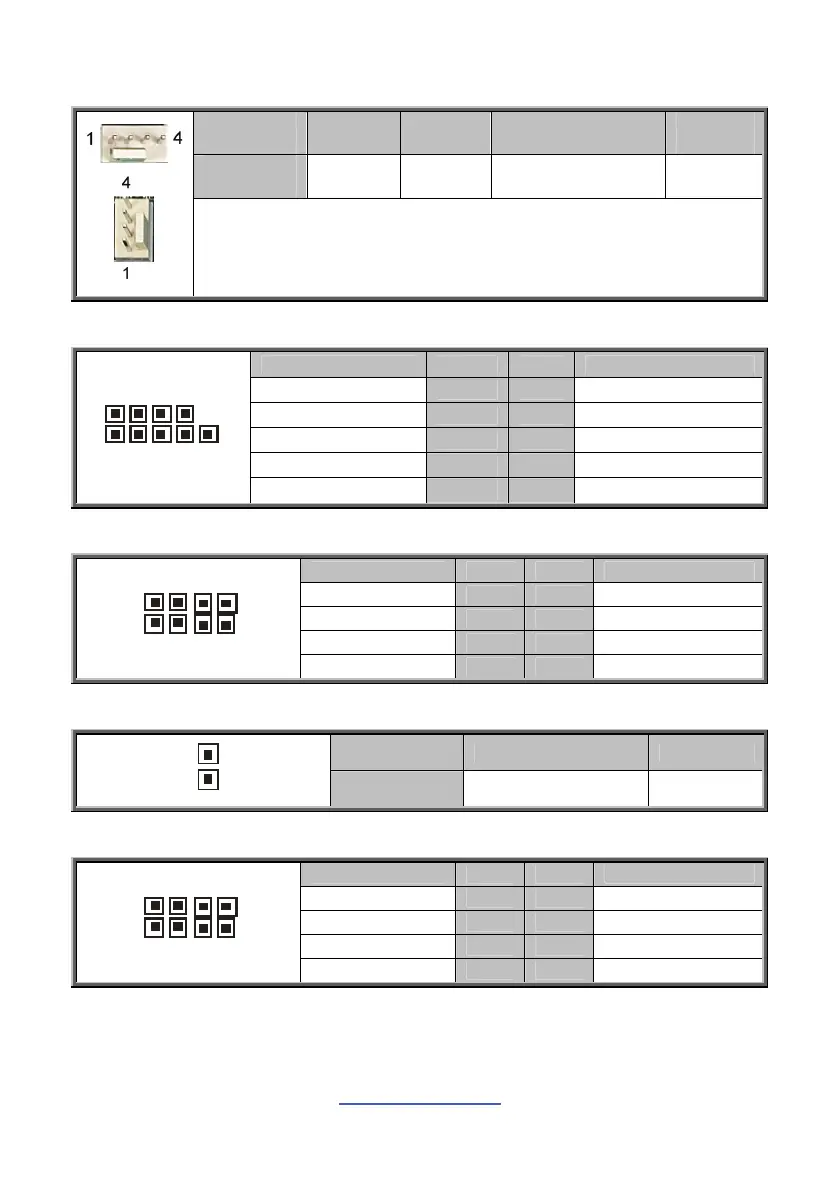 1 4

4

1